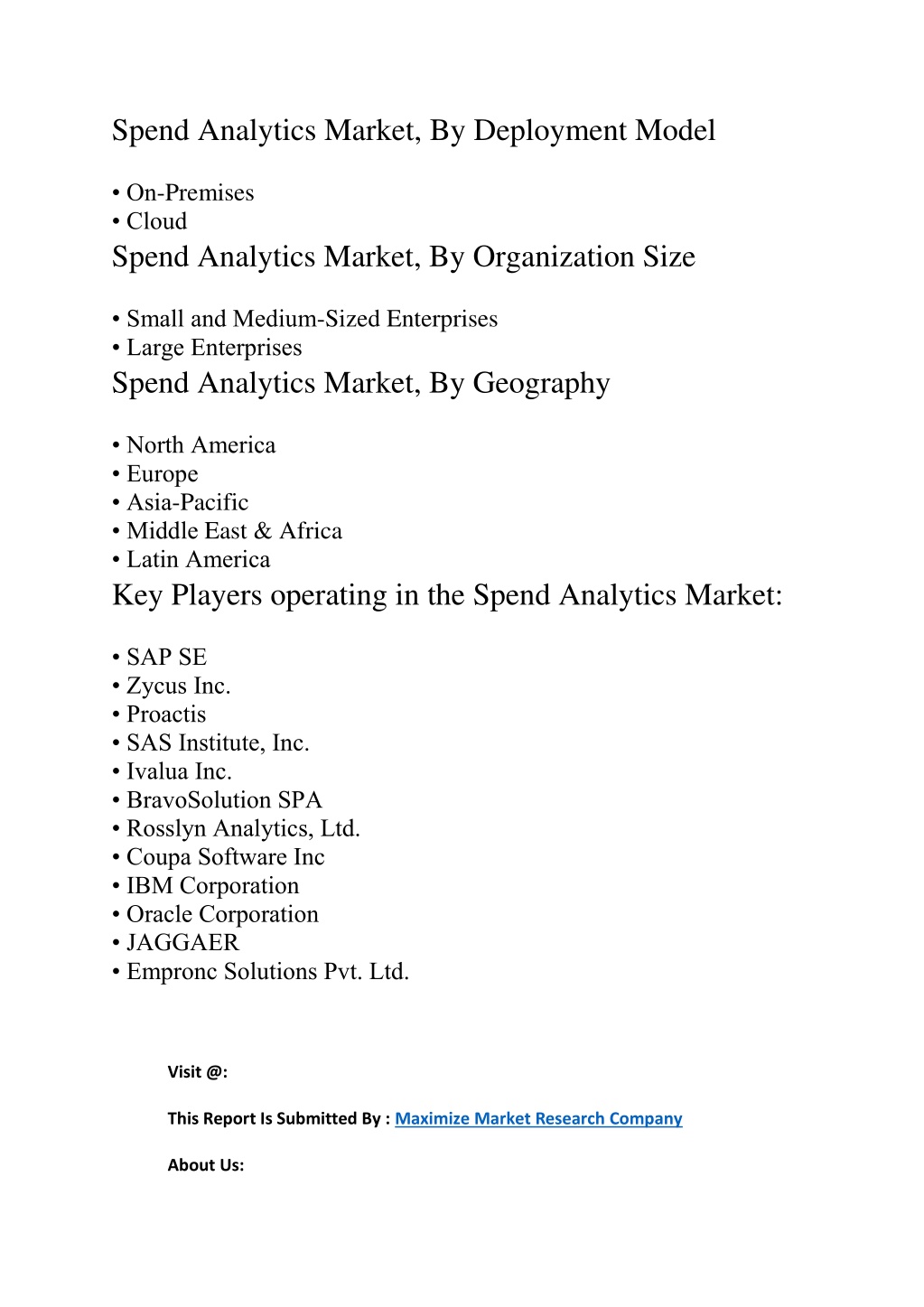 Spend Analytics Market, By Deployment Model

• On-Premises
• Cloud

Spend Analytics Market, By Organization Size

• Small and Medium-Sized Enterprises
• Large Enterprises

Spend Analytics Market, By Geography

• North America
• Europe
• Asia-Pacific
• Middle East & Africa
• Latin America

Key Players operating in the Spend Analytics Market:

• SAP SE
• Zycus Inc.
• Proactis
• SAS Institute, Inc.
• Ivalua Inc.
• BravoSolution SPA
• Rosslyn Analytics, Ltd.
• Coupa Software Inc
• IBM Corporation
• Oracle Corporation
• JAGGAER
• Empronc Solutions Pvt. Ltd.

Visit @:

This Report Is Submitted By : Maximize Market Research Company

About Us: